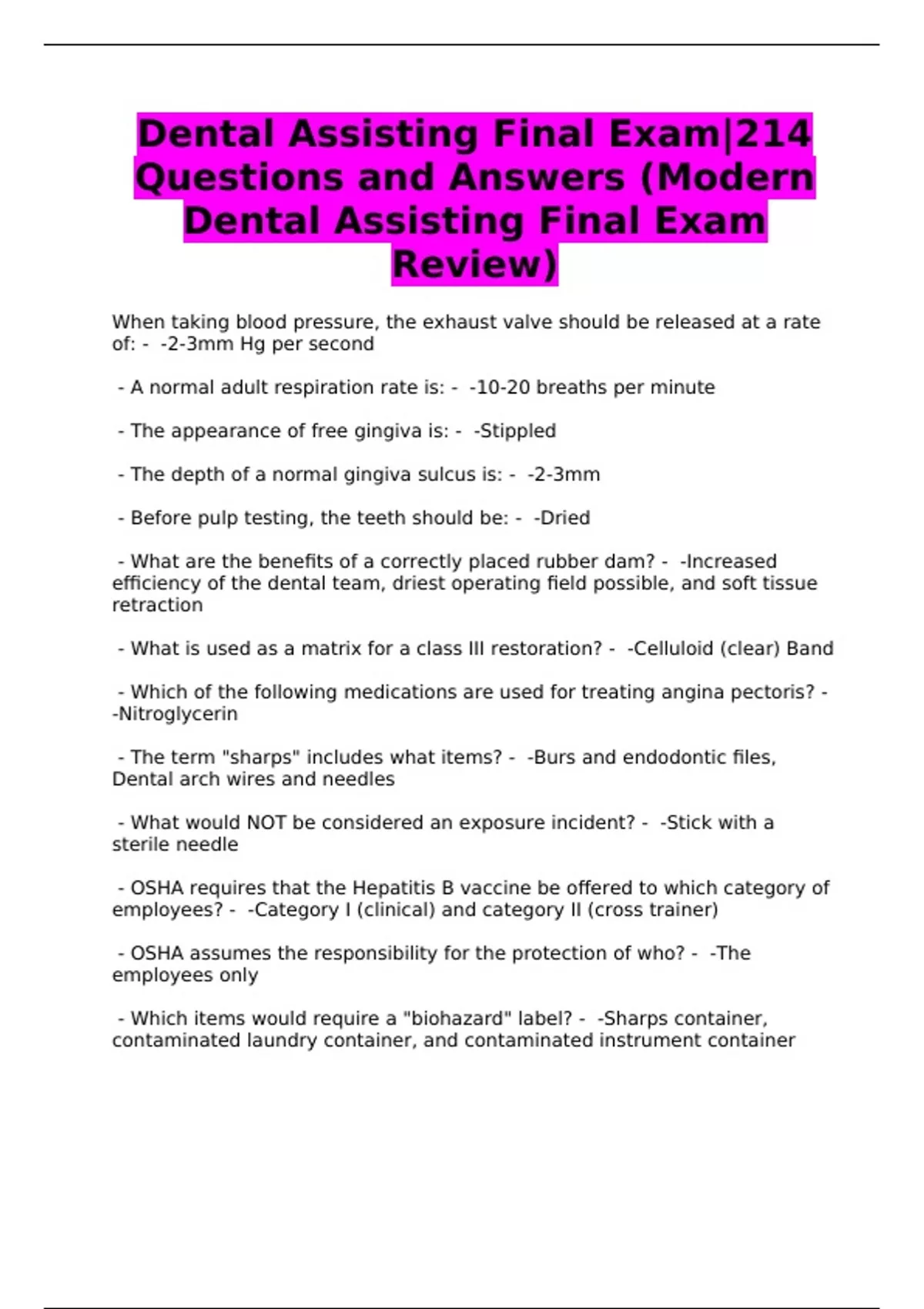 Dental Assisting Final Exam|214 Questions and Answers (Modern Dental Assisting Final Exam Review)

When taking blood pressure, the exhaust valve should be released at a rate of: - -2-3mm Hg per second

- A normal adult respiration rate is: - -10-20 breaths per minute

- The appearance of free gingiva is: - -Stippled

- The depth of a normal gingiva sulcus is: - -2-3mm

- Before pulp testing, the teeth should be: - -Dried

- What are the benefits of a correctly placed rubber dam? - -Increased efficiency of the dental team, driest operating field possible, and soft tissue retraction

- What is used as a matrix for a class III restoration? - -Celluloid (clear) Band

- Which of the following medications are used for treating angina pectoris? - -Nitroglycerin

- The term "sharps" includes what items? - -Burs and endodontic files, Dental arch wires and needles

- What would NOT be considered an exposure incident? - -Stick with a sterile needle

- OSHA requires that the Hepatitis B vaccine be offered to which category of employees? - -Category I (clinical) and category II (cross trainer)

- OSHA assumes the responsibility for the protection of who? - -The employees only

- Which items would require a "biohazard" label? - -Sharps container, contaminated laundry container, and contaminated instrument container